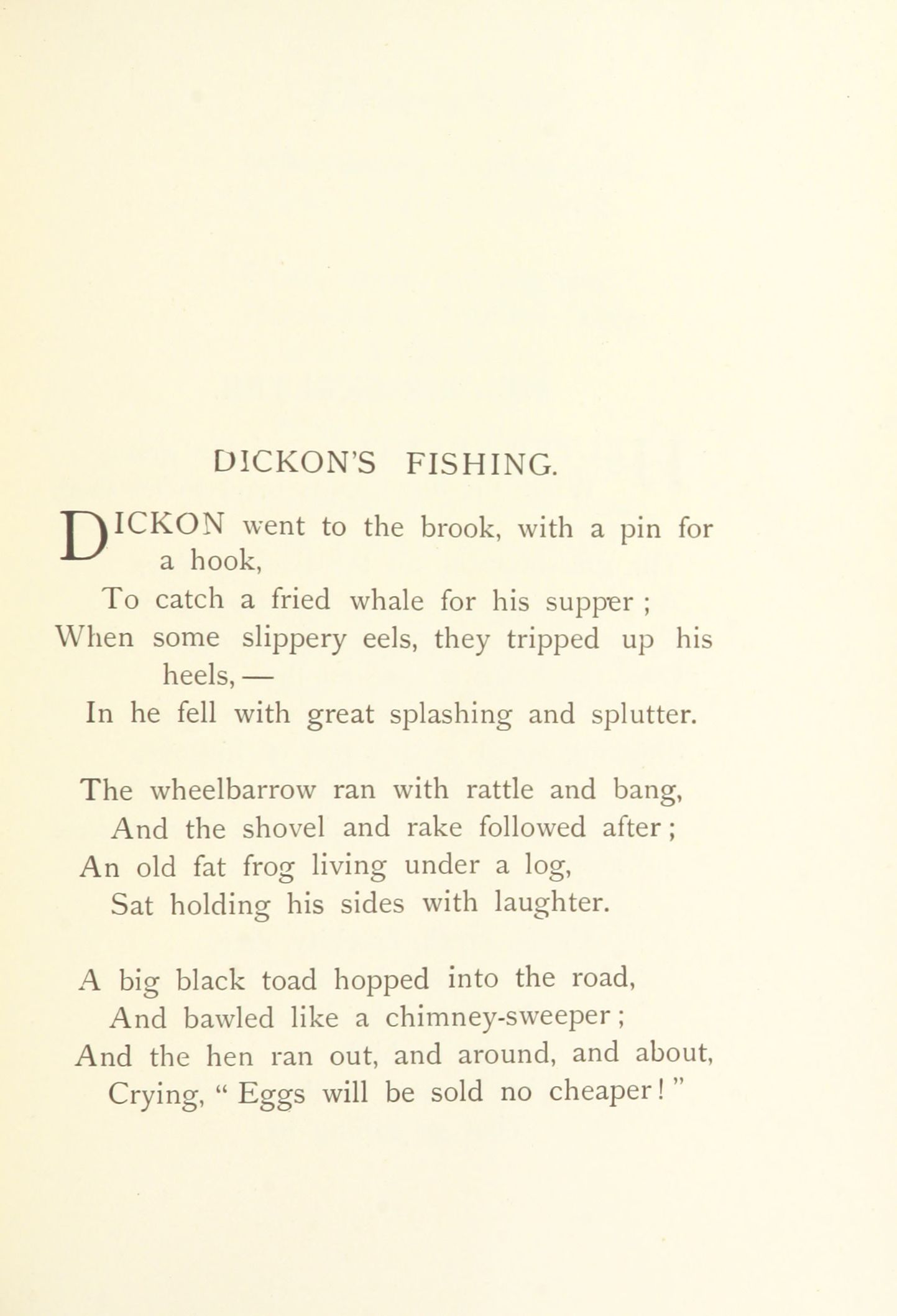 DICKON'S FISHING.

DICKON went to the brook, with a pin for a hook,
To catch a fried whale for his supper ;
When some slippery eels, they tripped up his heels, —
In he fell with great splashing and splutter.

The wheelbarrow ran with rattle and bang,
And the shovel and rake followed after ;
An old fat frog living under a log,
Sat holding his sides with laughter.

A big black toad hopped into the road,
And bawled like a chimney-sweeper ;
And the hen ran out, and around, and about,
Crying, " Eggs will be sold no cheaper ! "